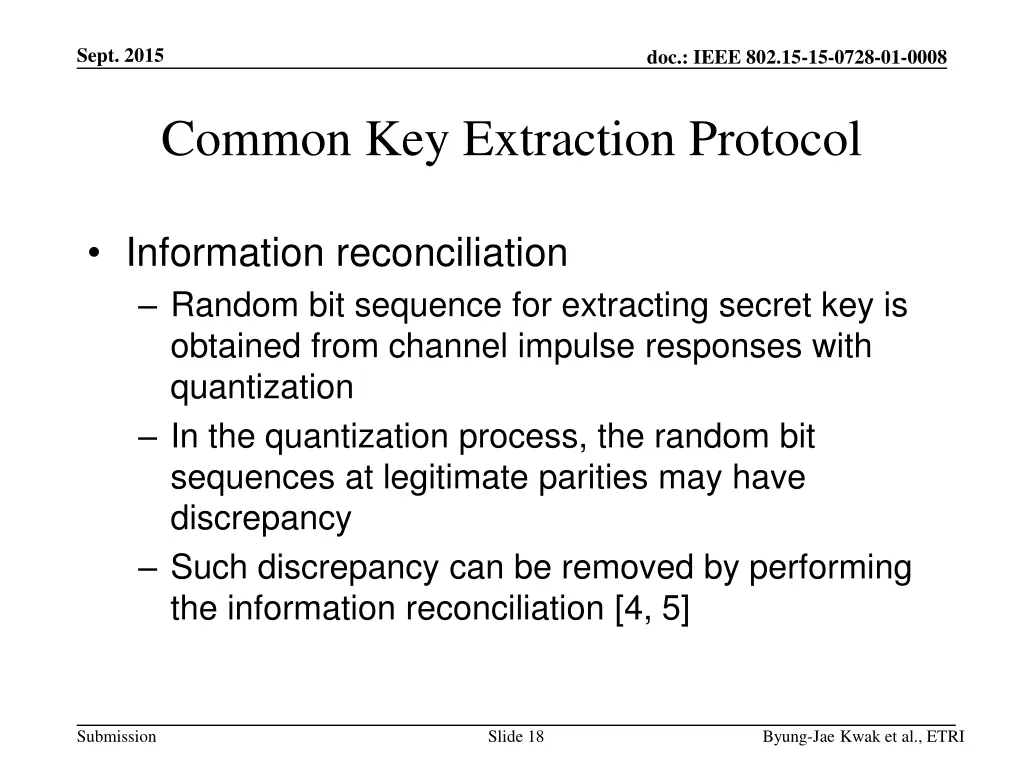 Sept. 2015

doc.: IEEE 802.15-15-0728-01-0008

Common Key Extraction Protocol

• Information reconciliation
– Random bit sequence for extracting secret key is obtained from channel impulse responses with quantization
– In the quantization process, the random bit sequences at legitimate parities may have discrepancy
– Such discrepancy can be removed by performing the information reconciliation [4, 5]

Submission

Slide 18

Byung-Jae Kwak et al., ETRI